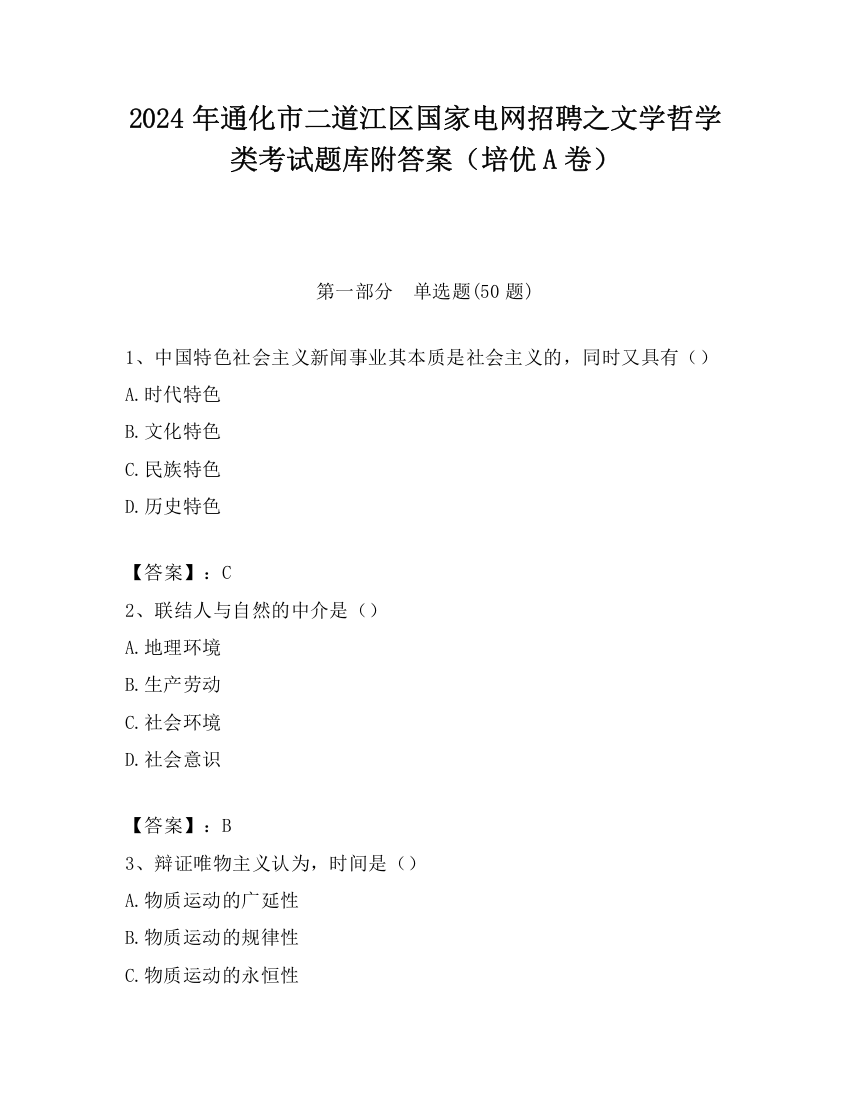 2024年通化市二道江区国家电网招聘之文学哲学类考试题库附答案（培优A卷）

第一部分　单选题(50题)

1、中国特色社会主义新闻事业其本质是社会主义的，同时又具有（）

A.时代特色

B.文化特色

C.民族特色

D.历史特色

【答案】：C

2、联结人与自然的中介是（）

A.地理环境

B.生产劳动

C.社会环境

D.社会意识

【答案】：B

3、辩证唯物主义认为，时间是（）

A.物质运动的广延性

B.物质运动的规律性

C.物质运动的永恒性